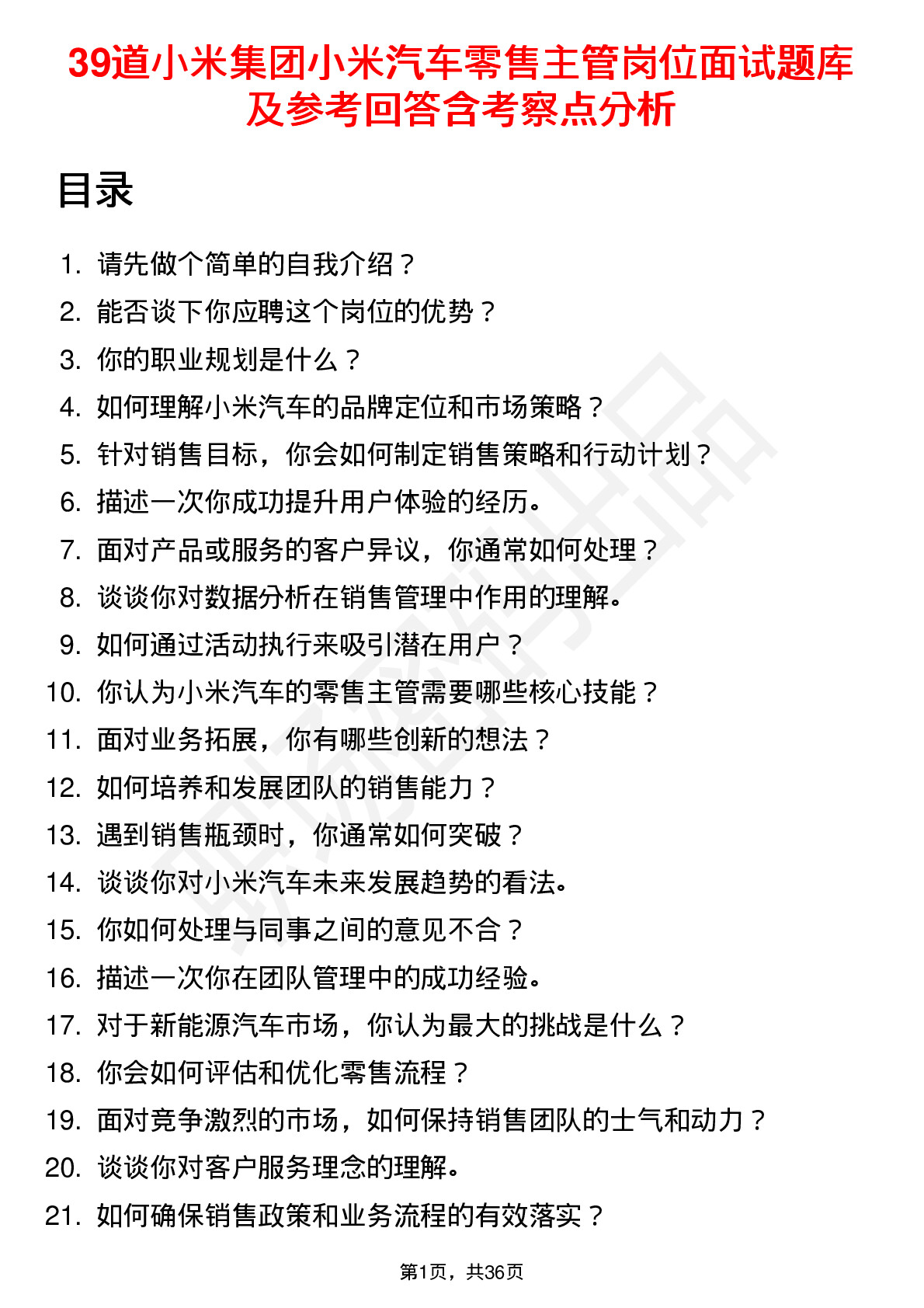 39道小米集团小米汽车零售主管岗位面试题库及参考回答含考察点分析

目录

1. 请先做个简单的自我介绍？
2. 能否谈下你应聘这个岗位的优势？
3. 你的职业规划是什么？
4. 如何理解小米汽车的品牌定位和市场策略？
5. 针对销售目标，你会如何制定销售策略和行动计划？
6. 描述一次你成功提升用户体验的经历。
7. 面对产品或服务的客户异议，你通常如何处理？
8. 谈谈你对数据分析在销售管理中作用的理解。
9. 如何通过活动执行来吸引潜在用户？
10. 你认为小米汽车的零售主管需要哪些核心技能？
11. 面对业务拓展，你有哪些创新的想法？
12. 如何培养和发展团队的销售能力？
13. 遇到销售瓶颈时，你通常如何突破？
14. 谈谈你对小米汽车未来发展趋势的看法。
15. 你如何处理与同事之间的意见不合？
16. 描述一次你在团队管理中的成功经验。
17. 对于新能源汽车市场，你认为最大的挑战是什么？
18. 你会如何评估和优化零售流程？
19. 面对竞争激烈的市场，如何保持销售团队的士气和动力？
20. 谈谈你对客户服务理念的理解。
21. 如何确保销售政策和业务流程的有效落实？

第1页，共36页